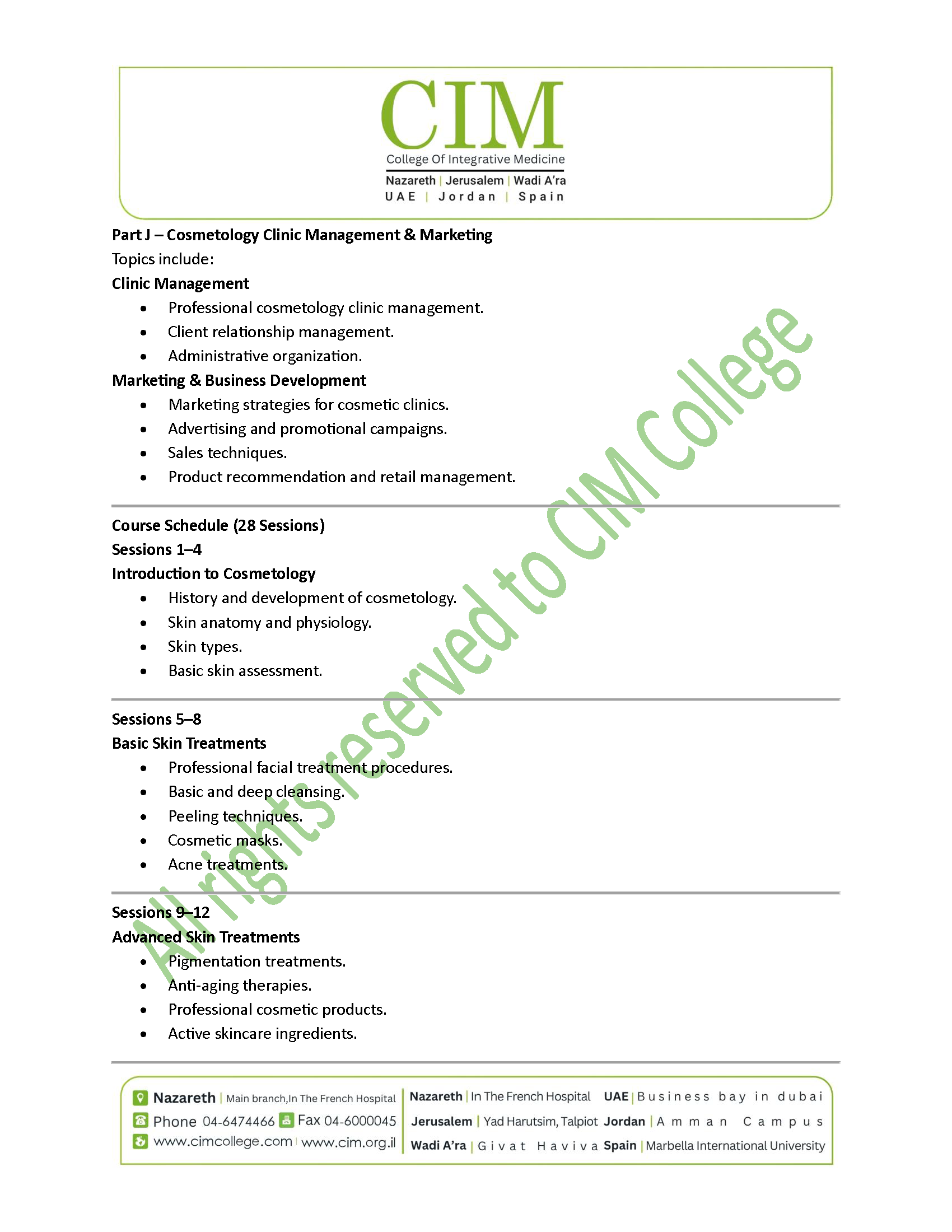 CIM
College Of Integrative Medicine
Nazareth | Jerusalem | Wadi A'ra
UAE | Jordan | Spain

Part J – Cosmetology Clinic Management & Marketing
Topics include:
Clinic Management
• Professional cosmetology clinic management.
• Client relationship management.
• Administrative organization.
Marketing & Business Development
• Marketing strategies for cosmetic clinics.
• Advertising and promotional campaigns.
• Sales techniques.
• Product recommendation and retail management.

Course Schedule (28 Sessions)
Sessions 1–4
Introduction to Cosmetology
• History and development of cosmetology.
• Skin anatomy and physiology.
• Skin types.
• Basic skin assessment.

Sessions 5–8
Basic Skin Treatments
• Professional facial treatment procedures.
• Basic and deep cleansing.
• Peeling techniques.
• Cosmetic masks.
• Acne treatments.

Sessions 9–12
Advanced Skin Treatments
• Pigmentation treatments.
• Anti-aging therapies.
• Professional cosmetic products.
• Active skincare ingredients.

Nazareth | Main branch,In The French Hospital
Phone 04-6474466 Fax 04-6000045
www.cimcollege.com | www.cim.org.il

Nazareth | In The French Hospital
Jerusalem | Yad Harutsim, Talpiot
Wadi A'ra | Givat Haviva

UAE | Business bay in dubai
Jordan | Amman Campus
Spain | Marbella International University

All rights reserved to CIM College